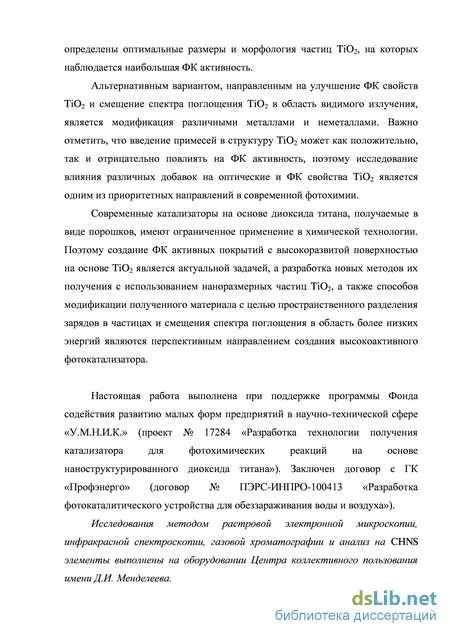 определены оптимальные размеры и морфология частиц $TiO_2$, на которых наблюдается наибольшая ФК активность.

Альтернативным вариантом, направленным на улучшение ФК свойств $TiO_2$ и смещение спектра поглощения $TiO_2$ в область видимого излучения, является модификация различными металлами и неметаллами. Важно отметить, что введение примесей в структуру $TiO_2$ может как положительно, так и отрицательно повлиять на ФК активность, поэтому исследование влияния различных добавок на оптические и ФК свойства $TiO_2$ является одним из приоритетных направлений в современной фотохимии.

Современные катализаторы на основе диоксида титана, получаемые в виде порошков, имеют ограниченное применение в химической технологии. Поэтому создание ФК активных покрытий с высокоразвитой поверхностью на основе $TiO_2$ является актуальной задачей, а разработка новых методов их получения с использованием наноразмерных частиц $TiO_2$, а также способов модификации полученного материала с целью пространственного разделения зарядов в частицах и смещения спектра поглощения в область более низких энергий являются перспективным направлением создания высокоактивного фотокатализатора.

Настоящая работа выполнена при поддержке программы Фонда содействия развитию малых форм предприятий в научно-технической сфере «У.М.Н.И.К.» (проект № 17284 «Разработка технологии получения катализатора для фотохимических реакций на основе наноструктурированного диоксида титана»). Заключен договор с ГК «Профэнерго» (договор № ПЭРС-ИНПРО-100413 «Разработка фотокаталитического устройства для обеззараживания воды и воздуха»).

Исследования методом растровой электронной микроскопии, инфракрасной спектроскопии, газовой хроматографии и анализ на CHNS элементы выполнены на оборудовании Центра коллективного пользования имени Д.И. Менделеева.

dsLib.net
библиотека диссертаций